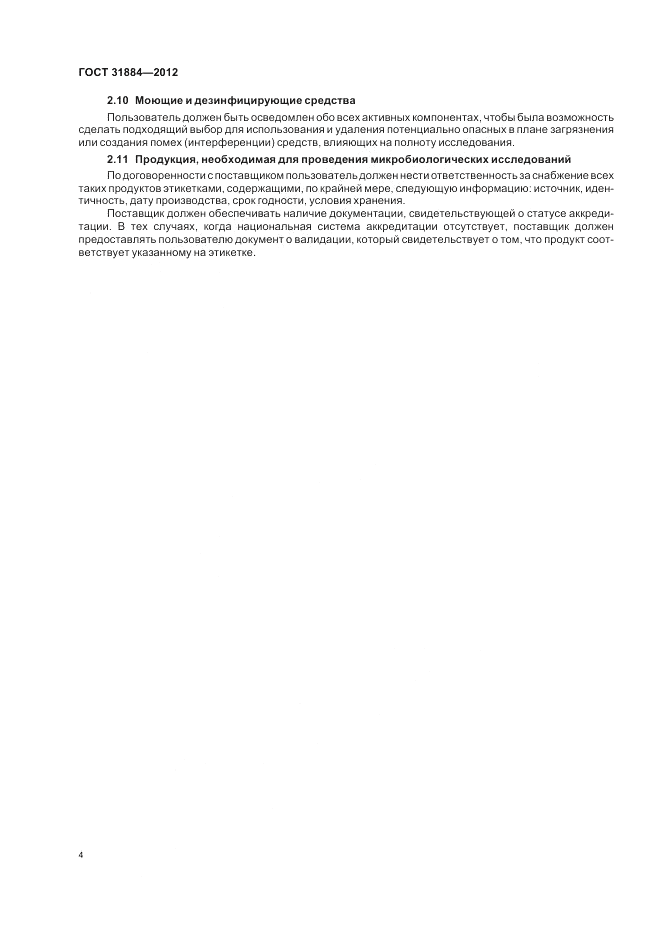 ГОСТ 31884—2012

2.10 Моющие и дезинфицирующие средства

Пользователь должен быть осведомлен обо всех активных компонентах, чтобы была возможность сделать подходящий выбор для использования и удаления потенциально опасных в плане загрязнения или создания помех (интерференции) средств, влияющих на полноту исследования.

2.11 Продукция, необходимая для проведения микробиологических исследований

По договоренности с поставщиком пользователь должен нести ответственность за снабжение всех таких продуктов этикетками, содержащими, по крайней мере, следующую информацию: источник, идентичность, дату производства, срок годности, условия хранения.

Поставщик должен обеспечивать наличие документации, свидетельствующей о статусе аккредитации. В тех случаях, когда национальная система аккредитации отсутствует, поставщик должен предоставлять пользователю документ о валидации, который свидетельствует о том, что продукт соответствует указанному на этикетке.

4